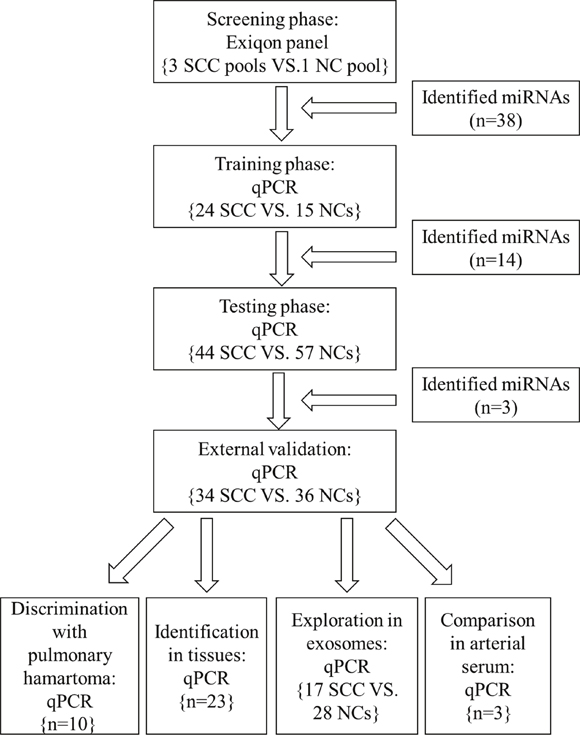 Screening phase:
Exiqon panel
{3 SCC pools VS.1 NC pool}

Identified miRNAs
(n=38)

Training phase:
qPCR
{24 SCC VS. 15 NCs}

Identified miRNAs
(n=14)

Testing phase:
qPCR
{44 SCC VS. 57 NCs}

Identified miRNAs
(n=3)

External validation:
qPCR
{34 SCC VS. 36 NCs}

Discrimination with pulmonary hamartoma:
qPCR
{n=10}

Identification in tissues:
qPCR
{n=23}

Exploration in exosomes:
qPCR
{17 SCC VS. 28 NCs}

Comparison in arterial serum:
qPCR
{n=3}